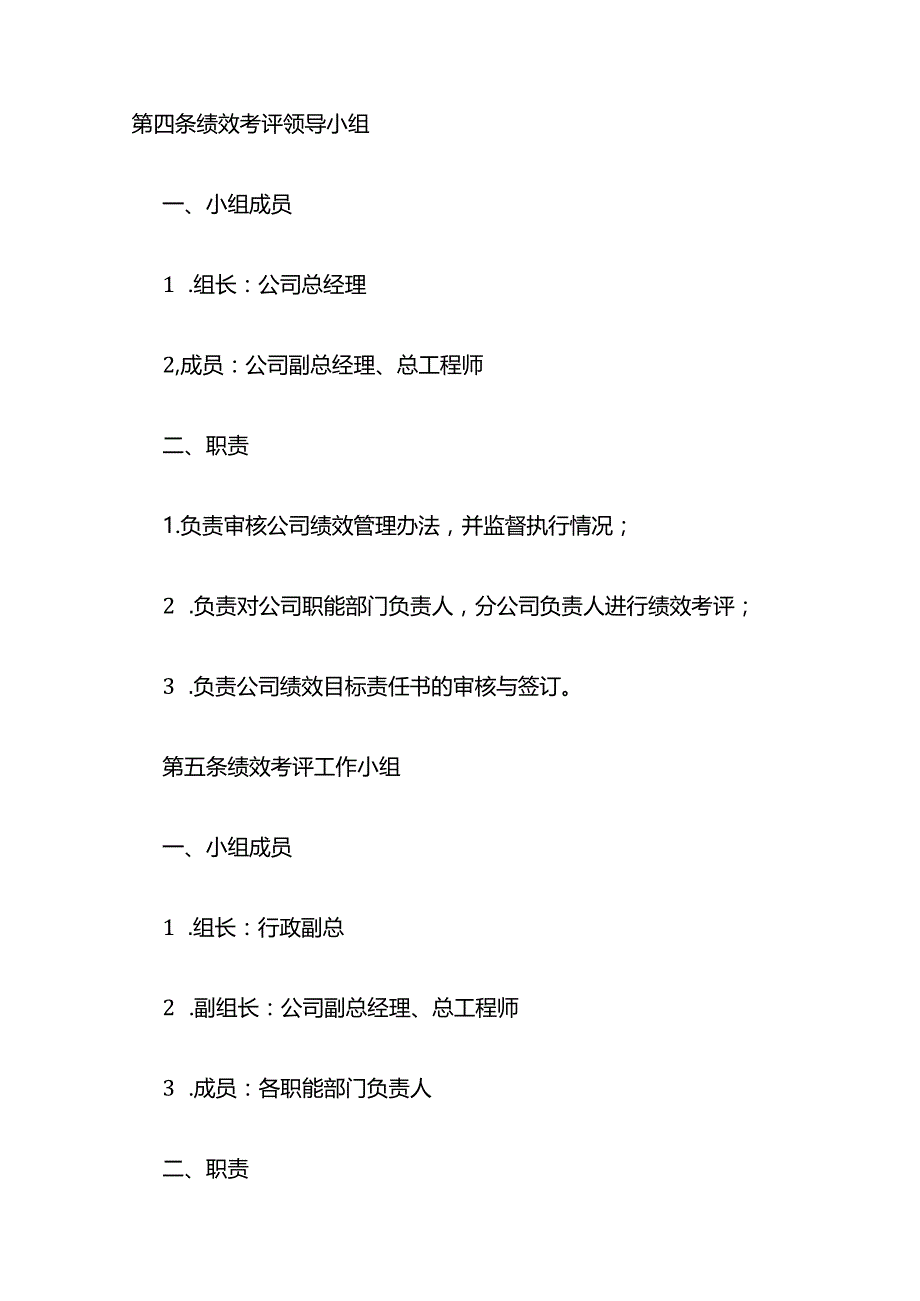 第四条绩效考评领导小组

一、小组成员

1 .组长：公司总经理

2,成员：公司副总经理、总工程师

二、职责

1.负责审核公司绩效管理办法，并监督执行情况；

2 .负责对公司职能部门负责人，分公司负责人进行绩效考评；

3 .负责公司绩效目标责任书的审核与签订。

第五条绩效考评工作小组

一、小组成员

1 .组长：行政副总

2 .副组长：公司副总经理、总工程师

3 .成员：各职能部门负责人

二、职责